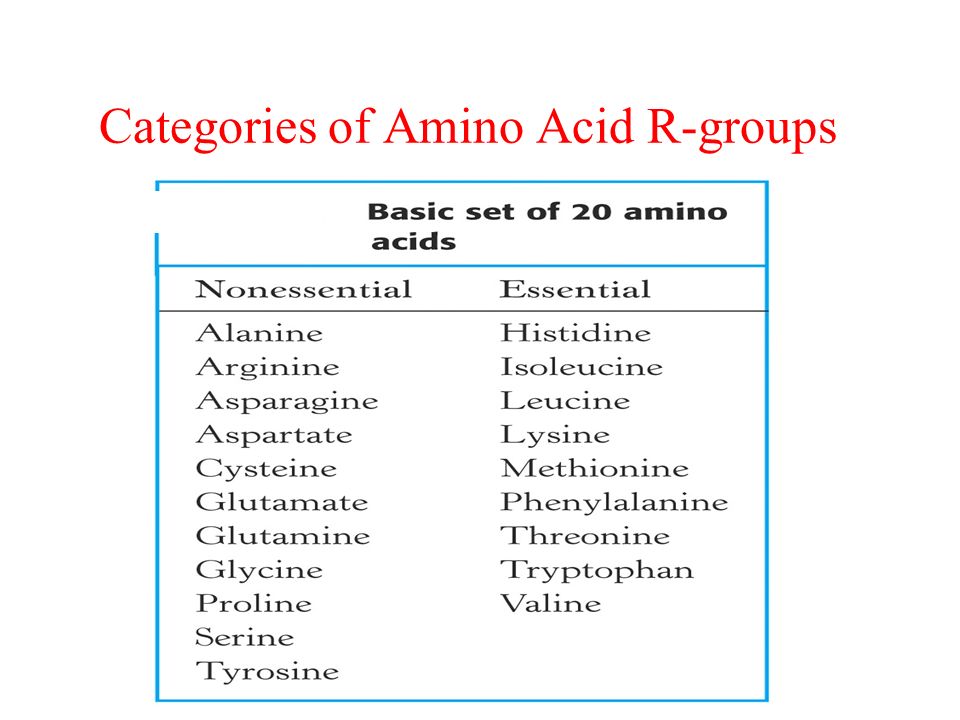 Categories of Amino Acid R-groups

Basic set of 20 amino acids

| Nonessential | Essential |
|---|---|
| Alanine | Histidine |
| Arginine | Isoleucine |
| Asparagine | Leucine |
| Aspartate | Lysine |
| Cysteine | Methionine |
| Glutamate | Phenylalanine |
| Glutamine | Threonine |
| Glycine | Tryptophan |
| Proline | Valine |
| Serine | |
| Tyrosine | |